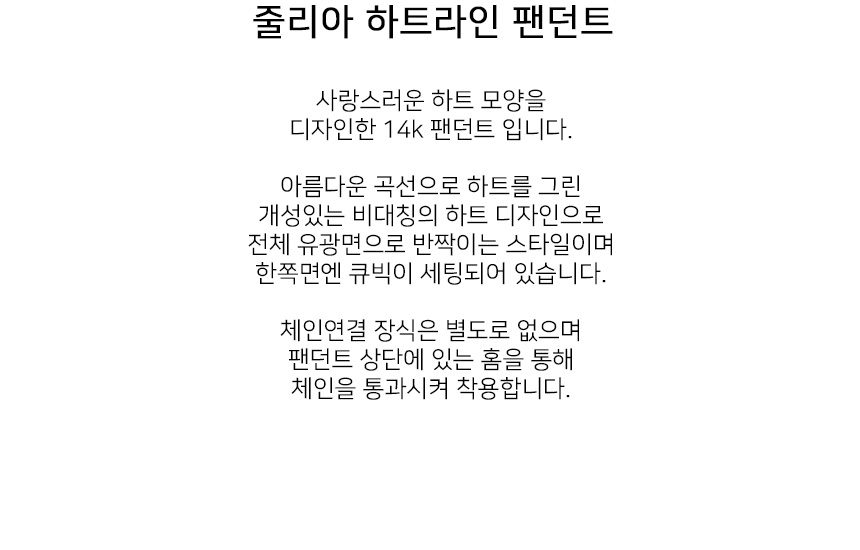 줄리아 하트라인 팬던트

사랑스러운 하트 모양을
디자인한 14k 팬던트 입니다.

아름다운 곡선으로 하트를 그린
개성있는 비대칭의 하트 디자인으로
전체 유광면으로 반짝이는 스타일이며
한쪽면엔 큐빅이 세팅되어 있습니다.

체인연결 장식은 별도로 없으며
팬던트 상단에 있는 홈을 통해
체인을 통과시켜 착용합니다.